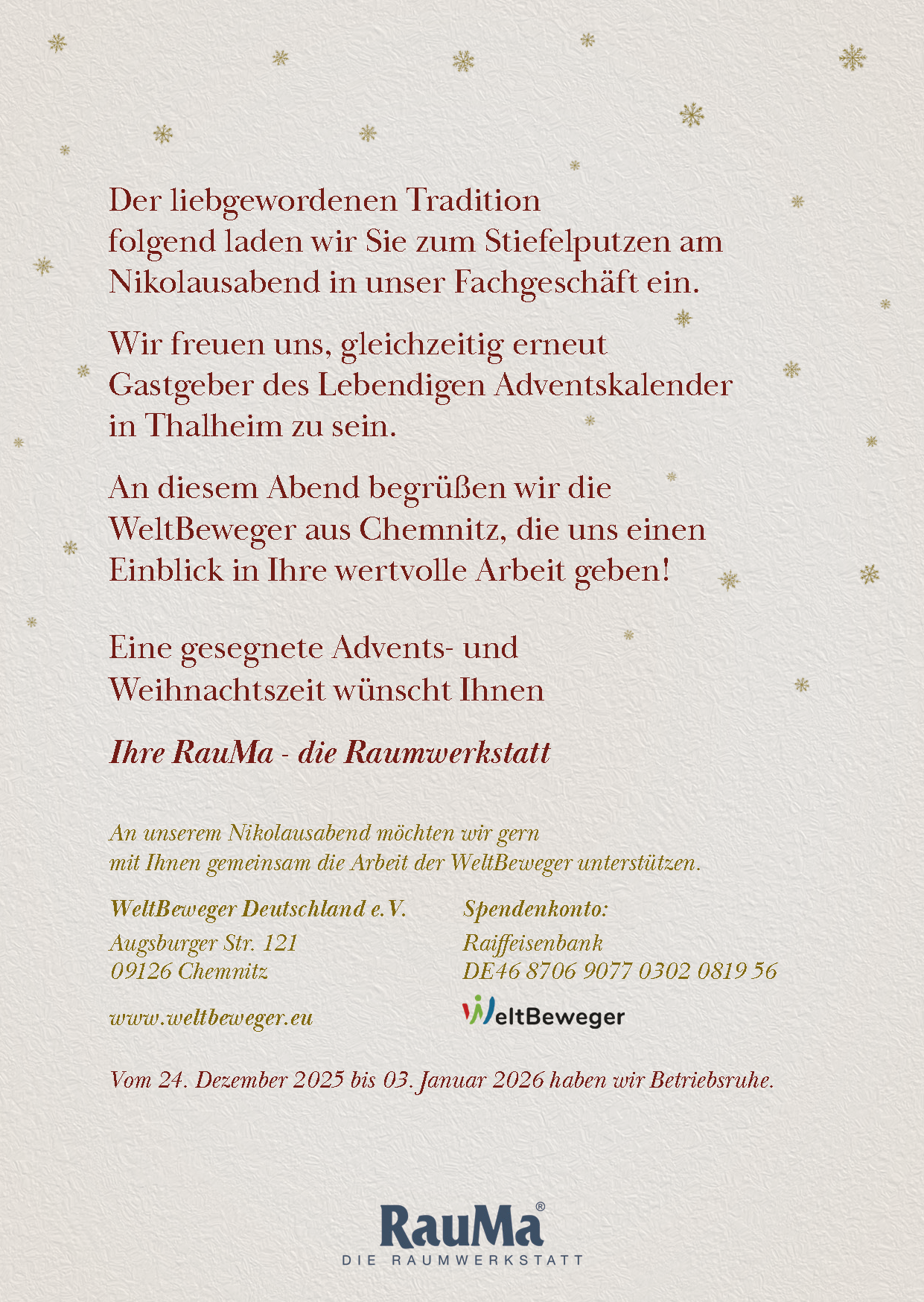 Der liebgewordenen Tradition folgend laden wir Sie zum Stiefelputzen am Nikolausabend in unser Fachgeschäft ein.

Wir freuen uns, gleichzeitig erneut Gastgeber des Lebendigen Adventskalender in Thalheim zu sein.

An diesem Abend begrüßen wir die WeltBeweger aus Chemnitz, die uns einen Einblick in Ihre wertvolle Arbeit geben!

Eine gesegnete Advents- und Weihnachtszeit wünscht Ihnen

Ihre RauMa - die Raumwerkstatt

An unserem Nikolausabend möchten wir gern mit Ihnen gemeinsam die Arbeit der WeltBeweger unterstützen.

WeltBeweger Deutschland e.V.

Augsburger Str. 121
09126 Chemnitz

www.weltbeweger.eu

Spendenkonto:

Raiffeisenbank
DE46 8706 9077 0302 0819 56

WeltBeweger

Vom 24. Dezember 2025 bis 03. Januar 2026 haben wir Betriebsruhe.

RauMa®
DIE RAUMWERKSTATT